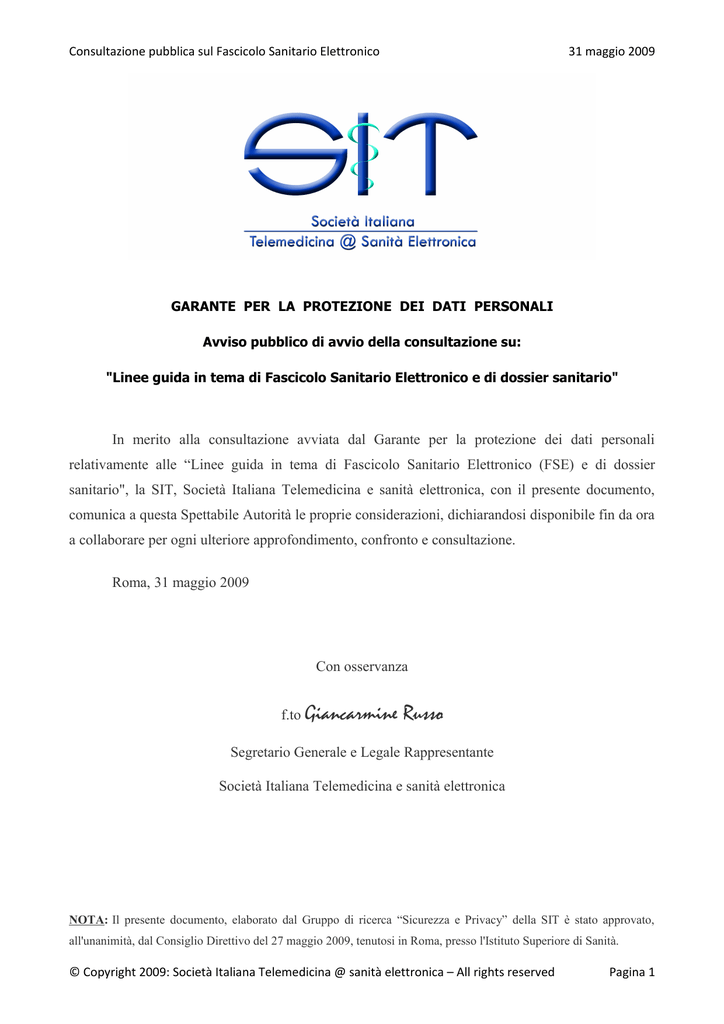 Consultazione pubblica sul Fascicolo Sanitario Elettronico 31 maggio 2009

SIT

Società Italiana
Telemedicina @ Sanità Elettronica

GARANTE PER LA PROTEZIONE DEI DATI PERSONALI

Avviso pubblico di avvio della consultazione su:

"Linee guida in tema di Fascicolo Sanitario Elettronico e di dossier sanitario"

In merito alla consultazione avviata dal Garante per la protezione dei dati personali relativamente alle “Linee guida in tema di Fascicolo Sanitario Elettronico (FSE) e di dossier sanitario", la SIT, Società Italiana Telemedicina e sanità elettronica, con il presente documento, comunica a questa Spettabile Autorità le proprie considerazioni, dichiarandosi disponibile fin da ora a collaborare per ogni ulteriore approfondimento, confronto e consultazione.

Roma, 31 maggio 2009

Con osservanza

f.to Giancarmine Russo

Segretario Generale e Legale Rappresentante

Società Italiana Telemedicina e sanità elettronica

NOTA: Il presente documento, elaborato dal Gruppo di ricerca “Sicurezza e Privacy” della SIT è stato approvato, all'unanimità, dal Consiglio Direttivo del 27 maggio 2009, tenutosi in Roma, presso l'Istituto Superiore di Sanità.

© Copyright 2009: Società Italiana Telemedicina @ sanità elettronica – All rights reserved Pagina 1